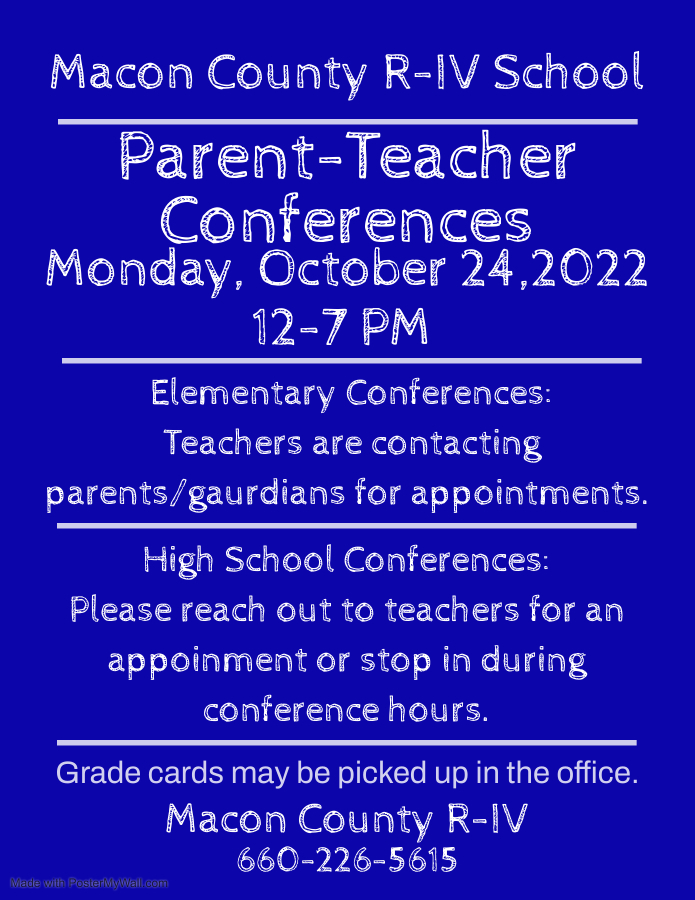 Macon County R-IV School

Parent-Teacher Conferences

Monday, October 24,2022
12-7 PM

Elementary Conferences:
Teachers are contacting parents/gaurdians for appointments.

High School Conferences:
Please reach out to teachers for an appoinment or stop in during conference hours.

Grade cards may be picked up in the office.

Macon County R-IV
660-226-5615

Made with PosterMyWall.com